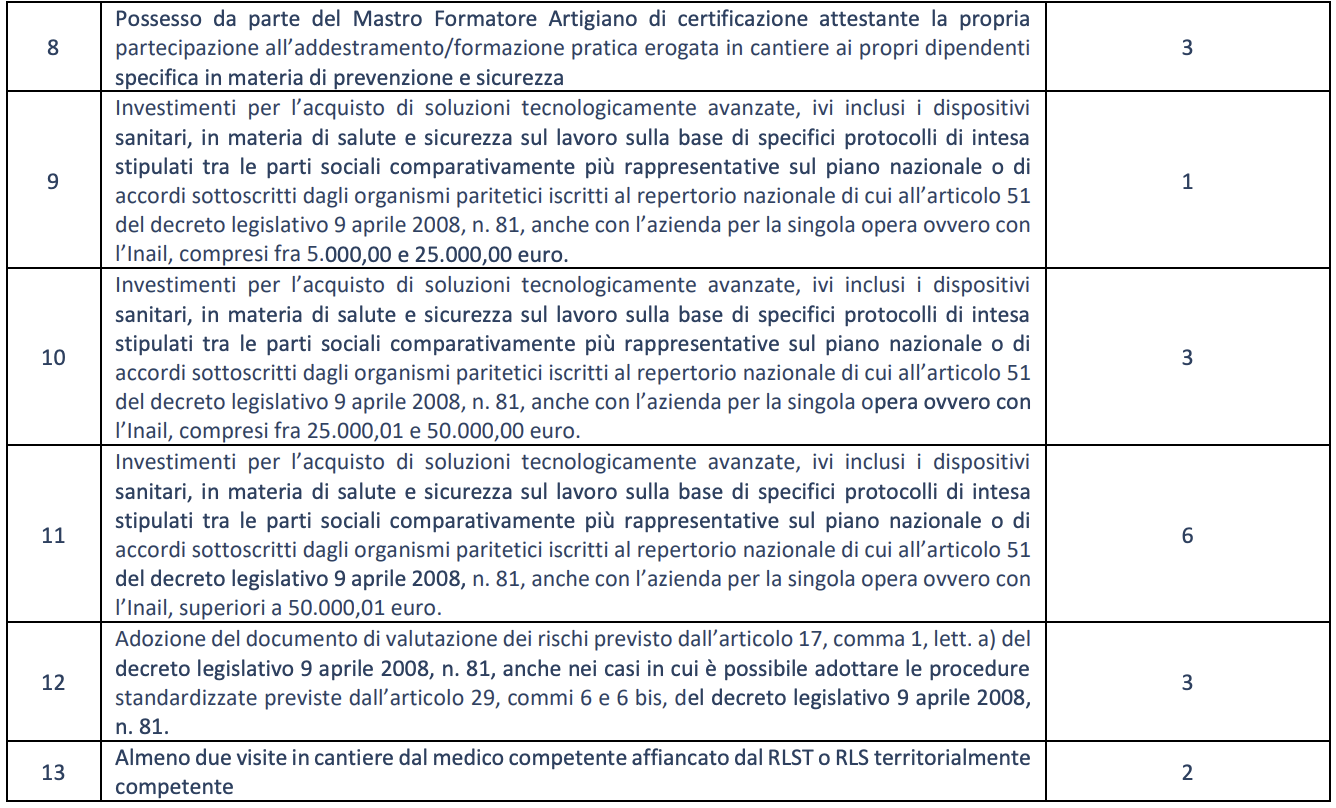 | | | |
|---|---|---|
| 8 | Possesso da parte del Mastro Formatore Artigiano di certificazione attestante la propria partecipazione all'addestramento/formazione pratica erogata in cantiere ai propri dipendenti specifica in materia di prevenzione e sicurezza | 3 |
| 9 | Investimenti per l'acquisto di soluzioni tecnologicamente avanzate, ivi inclusi i dispositivi sanitari, in materia di salute e sicurezza sul lavoro sulla base di specifici protocolli di intesa stipulati tra le parti sociali comparativamente più rappresentative sul piano nazionale o di accordi sottoscritti dagli organismi paritetici iscritti al repertorio nazionale di cui all'articolo 51 del decreto legislativo 9 aprile 2008, n. 81, anche con l'azienda per la singola opera ovvero con l'Inail, compresi fra 5.000,00 e 25.000,00 euro. | 1 |
| 10 | Investimenti per l'acquisto di soluzioni tecnologicamente avanzate, ivi inclusi i dispositivi sanitari, in materia di salute e sicurezza sul lavoro sulla base di specifici protocolli di intesa stipulati tra le parti sociali comparativamente più rappresentative sul piano nazionale o di accordi sottoscritti dagli organismi paritetici iscritti al repertorio nazionale di cui all'articolo 51 del decreto legislativo 9 aprile 2008, n. 81, anche con l'azienda per la singola opera ovvero con l'Inail, compresi fra 25.000,01 e 50.000,00 euro. | 3 |
| 11 | Investimenti per l'acquisto di soluzioni tecnologicamente avanzate, ivi inclusi i dispositivi sanitari, in materia di salute e sicurezza sul lavoro sulla base di specifici protocolli di intesa stipulati tra le parti sociali comparativamente più rappresentative sul piano nazionale o di accordi sottoscritti dagli organismi paritetici iscritti al repertorio nazionale di cui all'articolo 51 del decreto legislativo 9 aprile 2008, n. 81, anche con l'azienda per la singola opera ovvero con l'Inail, superiori a 50.000,01 euro. | 6 |
| 12 | Adozione del documento di valutazione dei rischi previsto dall'articolo 17, comma 1, lett. a) del decreto legislativo 9 aprile 2008, n. 81, anche nei casi in cui è possibile adottare le procedure standardizzate previste dall'articolo 29, commi 6 e 6 bis, del decreto legislativo 9 aprile 2008, n. 81. | 3 |
| 13 | Almeno due visite in cantiere dal medico competente affiancato dal RLST o RLS territorialmente competente | 2 |